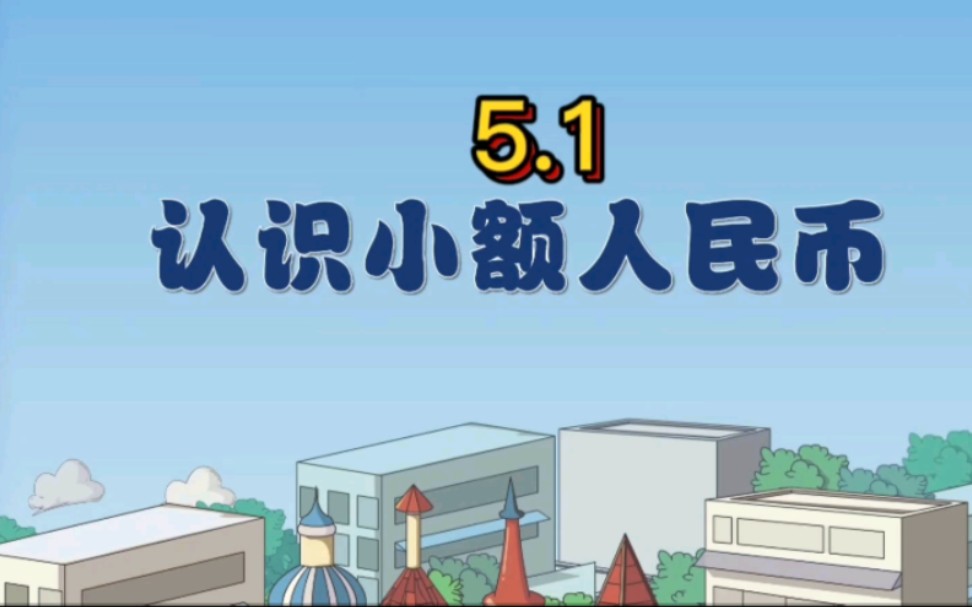 5.1
认识小额人民币